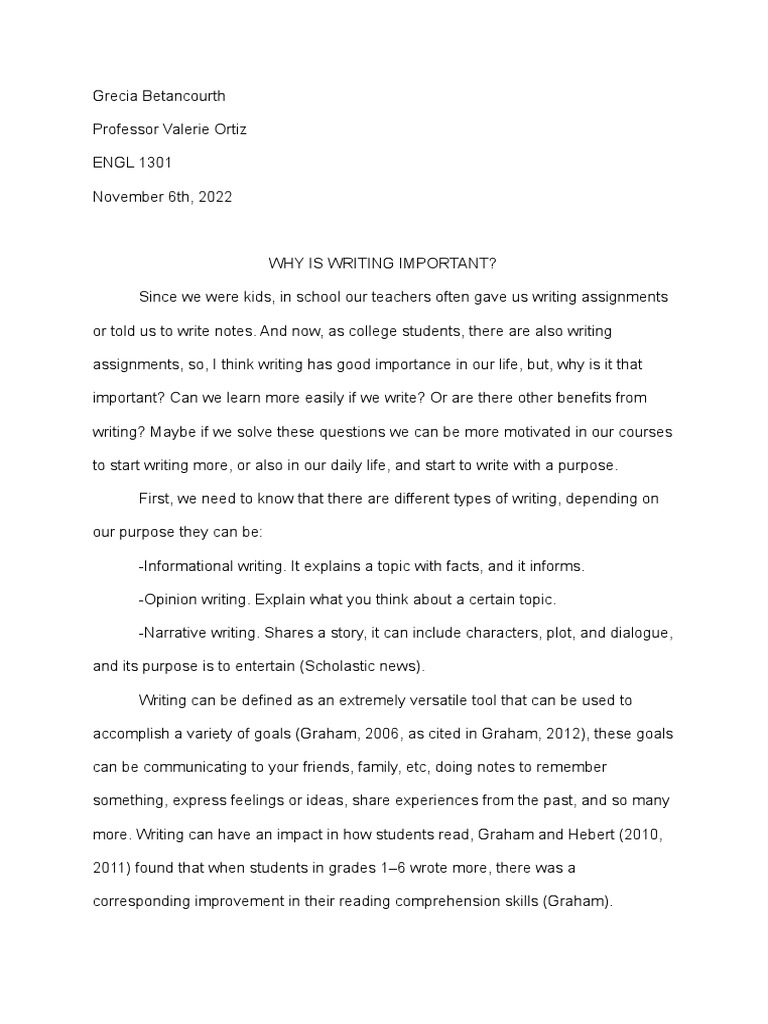 Grecia Betancourth

Professor Valerie Ortiz

ENGL 1301

November 6th, 2022

WHY IS WRITING IMPORTANT?

Since we were kids, in school our teachers often gave us writing assignments or told us to write notes. And now, as college students, there are also writing assignments, so, I think writing has good importance in our life, but, why is it that important? Can we learn more easily if we write? Or are there other benefits from writing? Maybe if we solve these questions we can be more motivated in our courses to start writing more, or also in our daily life, and start to write with a purpose.

First, we need to know that there are different types of writing, depending on our purpose they can be:

-Informational writing. It explains a topic with facts, and it informs.

-Opinion writing. Explain what you think about a certain topic.

-Narrative writing. Shares a story, it can include characters, plot, and dialogue, and its purpose is to entertain (Scholastic news).

Writing can be defined as an extremely versatile tool that can be used to accomplish a variety of goals (Graham, 2006, as cited in Graham, 2012), these goals can be communicating to your friends, family, etc, doing notes to remember something, express feelings or ideas, share experiences from the past, and so many more. Writing can have an impact in how students read, Graham and Hebert (2010, 2011) found that when students in grades 1–6 wrote more, there was a corresponding improvement in their reading comprehension skills (Graham).